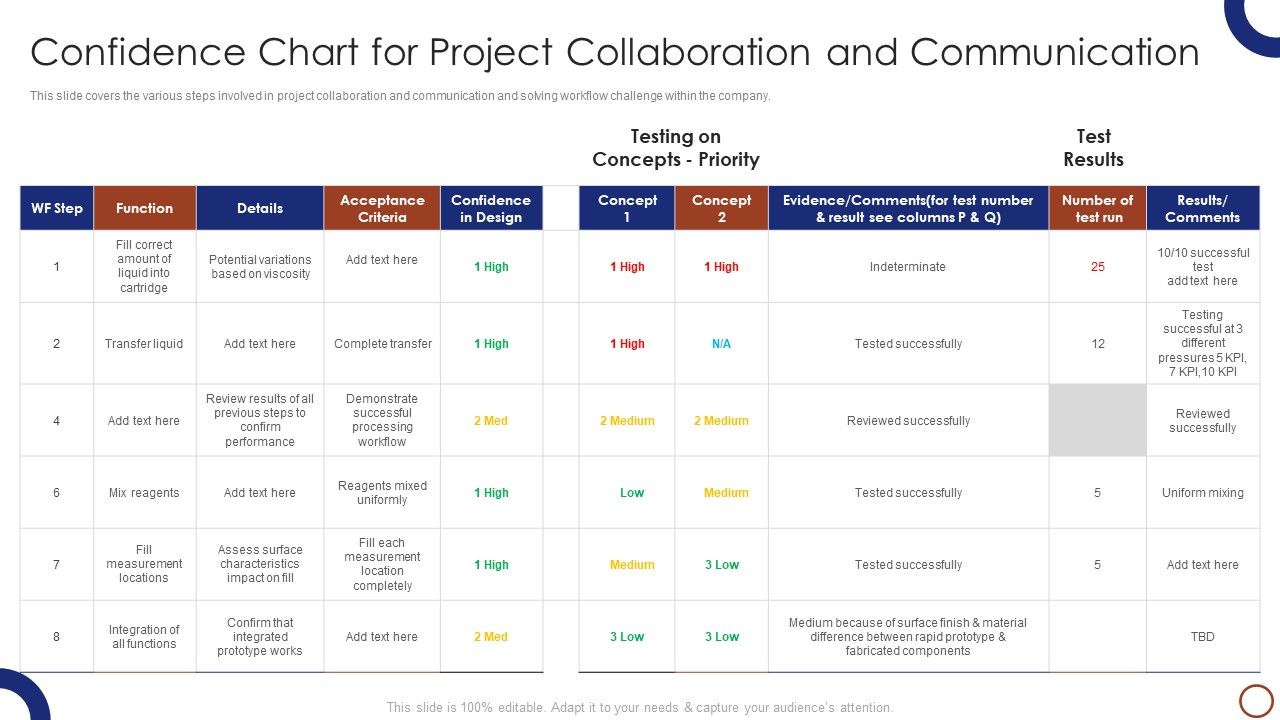 Confidence Chart for Project Collaboration and Communication

This slide covers the various steps involved in project collaboration and communication and solving workflow challenge within the company.

Testing on Concepts - Priority

Test Results

| WF Step | Function | Details | Acceptance Criteria | Confidence in Design | Concept 1 | Concept 2 | Evidence/Comments(for test number & result see columns P & Q) | Number of test run | Results/ Comments |
|---|---|---|---|---|---|---|---|---|---|
| 1 | Fill correct amount of liquid into cartridge | Potential variations based on viscosity | Add text here | 1 High | 1 High | 1 High | Indeterminate | 25 | 10/10 successful test add text here |
| 2 | Transfer liquid | Add text here | Complete transfer | 1 High | 1 High | N/A | Tested successfully | 12 | Testing successful at 3 different pressures 5 KPI, 7 KPI,10 KPI |
| 4 | Add text here | Review results of all previous steps to confirm performance | Demonstrate successful processing workflow | 2 Med | 2 Medium | 2 Medium | Reviewed successfully | | Reviewed successfully |
| 6 | Mix reagents | Add text here | Reagents mixed uniformly | 1 High | Low | Medium | Tested successfully | 5 | Uniform mixing |
| 7 | Fill measurement locations | Assess surface characteristics impact on fill | Fill each measurement location completely | 1 High | Medium | 3 Low | Tested successfully | 5 | Add text here |
| 8 | Integration of all functions | Confirm that integrated prototype works | Add text here | 2 Med | 3 Low | 3 Low | Medium because of surface finish & material difference between rapid prototype & fabricated components | | TBD |

This slide is 100% editable. Adapt it to your needs & capture your audience's attention.